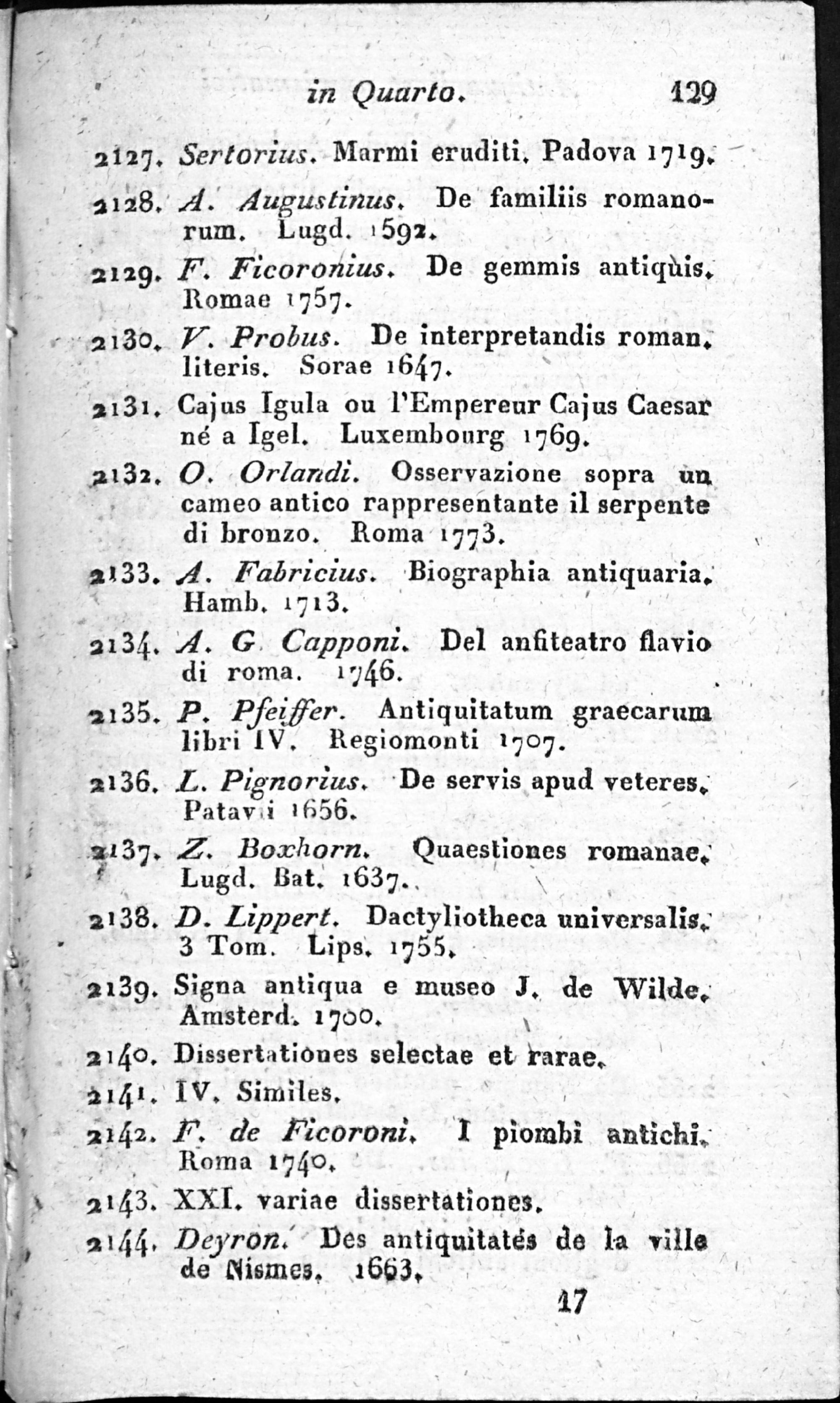 in Quarto. 129

2127. Sertorius. Marmi eruditi. Padova 1719.

2128. A. Augustinus. De familiis romanorum. Lugd. 1592.

2129. F. Ficoronius. De gemmis antiquis. Romae 1757.

2130. V. Probus. De interpretandis roman. literis. Sorae 1647.

2131. Cajus Igula ou l'Empereur Cajus Caesar né a Igel. Luxembourg 1769.

2132. O. Orlandi. Osservazione sopra un cameo antico rappresentante il serpente di bronzo. Roma 1773.

2133. A. Fabricius. Biographia antiquaria. Hamb. 1713.

2134. A. G Capponi. Del anfiteatro flavio di roma. 1746.

2135. P. Pfeiffer. Antiquitatum graecarum libri IV. Regiomonti 1707.

2136. L. Pignorius. De servis apud veteres. Patavii 1656.

2137. Z. Boxhorn. Quaestiones romanae. Lugd. Bat. 1637.

2138. D. Lippert. Dactyliotheca universalis. 3 Tom. Lips. 1755.

2139. Signa antiqua e museo J. de Wilde. Amsterd. 1700.

2140. Dissertationes selectae et rarae.

2141. IV. Similes.

2142. F. de Ficoroni. I piombi antichi. Roma 1740.

2143. XXI. variae dissertationes.

2144. Deyron. Des antiquitatés de la ville de Nismes. 1663.

17